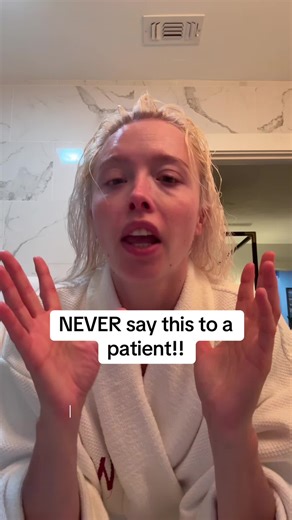 NEVER say this to a patient!!